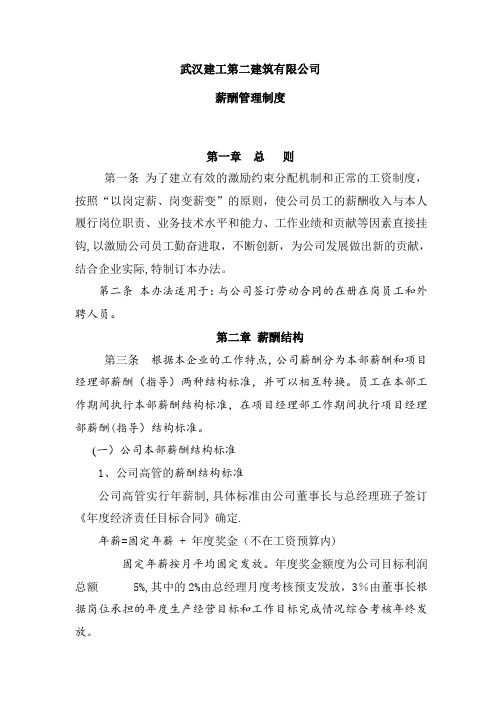 武汉建工第二建筑有限公司

薪酬管理制度

第一章　总　则

第一条 为了建立有效的激励约束分配机制和正常的工资制度，按照“以岗定薪、岗变薪变”的原则，使公司员工的薪酬收入与本人履行岗位职责、业务技术水平和能力、工作业绩和贡献等因素直接挂钩，以激励公司员工勤奋进取，不断创新，为公司发展做出新的贡献，结合企业实际，特制订本办法。

第二条 本办法适用于：与公司签订劳动合同的在册在岗员工和外聘人员。

第二章 薪酬结构

第三条 根据本企业的工作特点，公司薪酬分为本部薪酬和项目经理部薪酬（指导）两种结构标准，并可以相互转换。员工在本部工作期间执行本部薪酬结构标准，在项目经理部工作期间执行项目经理部薪酬（指导）结构标准。

（一）公司本部薪酬结构标准

1、公司高管的薪酬结构标准

公司高管实行年薪制，具体标准由公司董事长与总经理班子签订《年度经济责任目标合同》确定.

年薪=固定年薪 + 年度奖金（不在工资预算内）

固定年薪按月平均固定发放。年度奖金额度为公司目标利润总额　　5%，其中的2%由总经理月度考核预支发放，3%由董事长根据岗位承担的年度生产经营目标和工作目标完成情况综合考核年终发放。